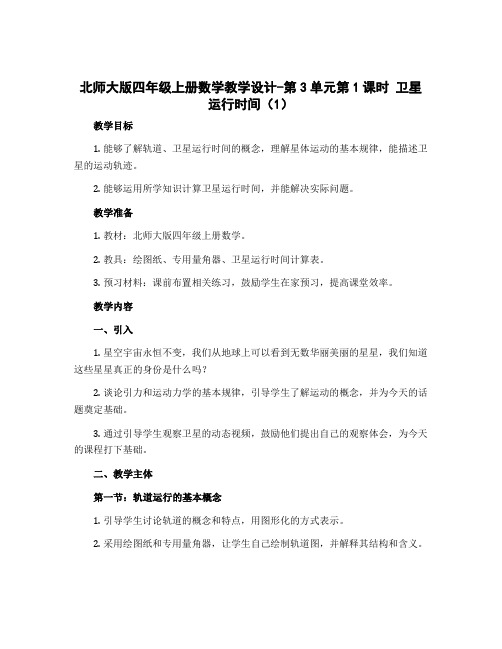 北师大版四年级上册数学教学设计-第3单元第1课时 卫星运行时间（1）

教学目标

1. 能够了解轨道、卫星运行时间的概念，理解星体运动的基本规律，能描述卫星的运动轨迹。

2. 能够运用所学知识计算卫星运行时间，并能解决实际问题。

教学准备

1. 教材：北师大版四年级上册数学。

2. 教具：绘图纸、专用量角器、卫星运行时间计算表。

3. 预习材料：课前布置相关练习，鼓励学生在家预习，提高课堂效率。

教学内容

一、引入

1. 星空宇宙永恒不变，我们从地球上可以看到无数华丽美丽的星星，我们知道这些星星真正的身份是什么吗？

2. 谈论引力和运动力学的基本规律，引导学生了解运动的概念，并为今天的话题奠定基础。

3. 通过引导学生观察卫星的动态视频，鼓励他们提出自己的观察体会，为今天的课程打下基础。

二、教学主体

第一节：轨道运行的基本概念

1. 引导学生讨论轨道的概念和特点，用图形化的方式表示。

2. 采用绘图纸和专用量角器，让学生自己绘制轨道图，并解释其结构和含义。